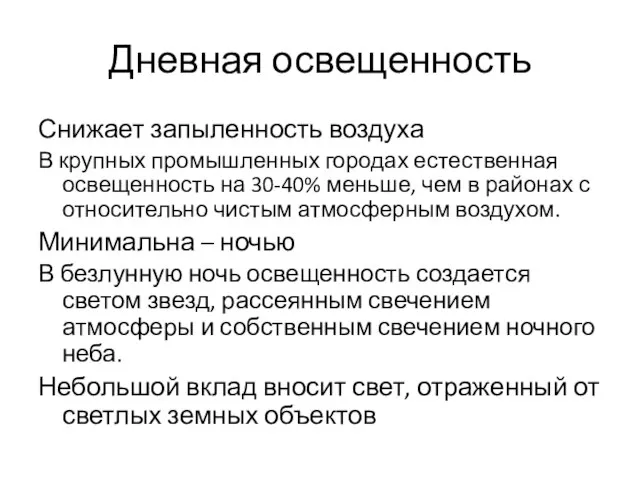 Дневная освещенность

Снижает запыленность воздуха

В крупных промышленных городах естественная освещенность на 30-40% меньше, чем в районах с относительно чистым атмосферным воздухом.

Минимальна – ночью

В безлунную ночь освещенность создается светом звезд, рассеянным свечением атмосферы и собственным свечением ночного неба.

Небольшой вклад вносит свет, отраженный от светлых земных объектов